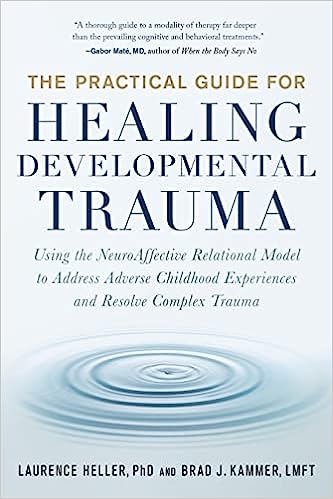 "A thorough guide to a modality of therapy far deeper than the prevailing cognitive and behavioral treatments."
—Gabor Maté, MD, author of When the Body Says No

THE PRACTICAL GUIDE FOR
HEALING
DEVELOPMENTAL
TRAUMA

Using the NeuroAffective Relational Model to Address Adverse Childhood Experiences and Resolve Complex Trauma

LAURENCE HELLER, PhD AND BRAD J. KAMMER, LMFT